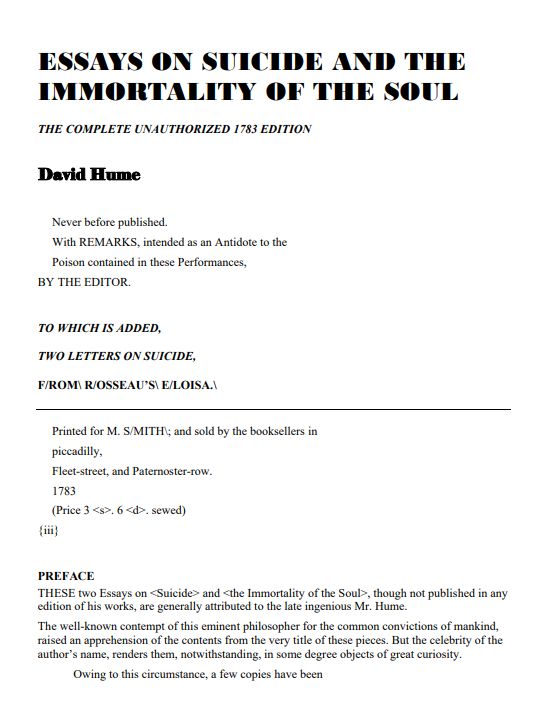 ESSAYS ON SUICIDE AND THE IMMORTALITY OF THE SOUL

THE COMPLETE UNAUTHORIZED 1783 EDITION

David Hume

Never before published.
With REMARKS, intended as an Antidote to the
Poison contained in these Performances,
BY THE EDITOR.

TO WHICH IS ADDED,

TWO LETTERS ON SUICIDE,

F/ROM\ R/OSSEAU'S\ E/LOISA.\

Printed for M. S/MITH\; and sold by the booksellers in
piccadilly,
Fleet-street, and Paternoster-row.
1783
(Price 3 <s>. 6 <d>. sewed)
{iii}

PREFACE
THESE two Essays on <Suicide> and <the Immortality of the Soul>, though not published in any edition of his works, are generally attributed to the late ingenious Mr. Hume.

The well-known contempt of this eminent philosopher for the common convictions of mankind, raised an apprehension of the contents from the very title of these pieces. But the celebrity of the author's name, renders them, notwithstanding, in some degree objects of great curiosity.

Owing to this circumstance, a few copies have been